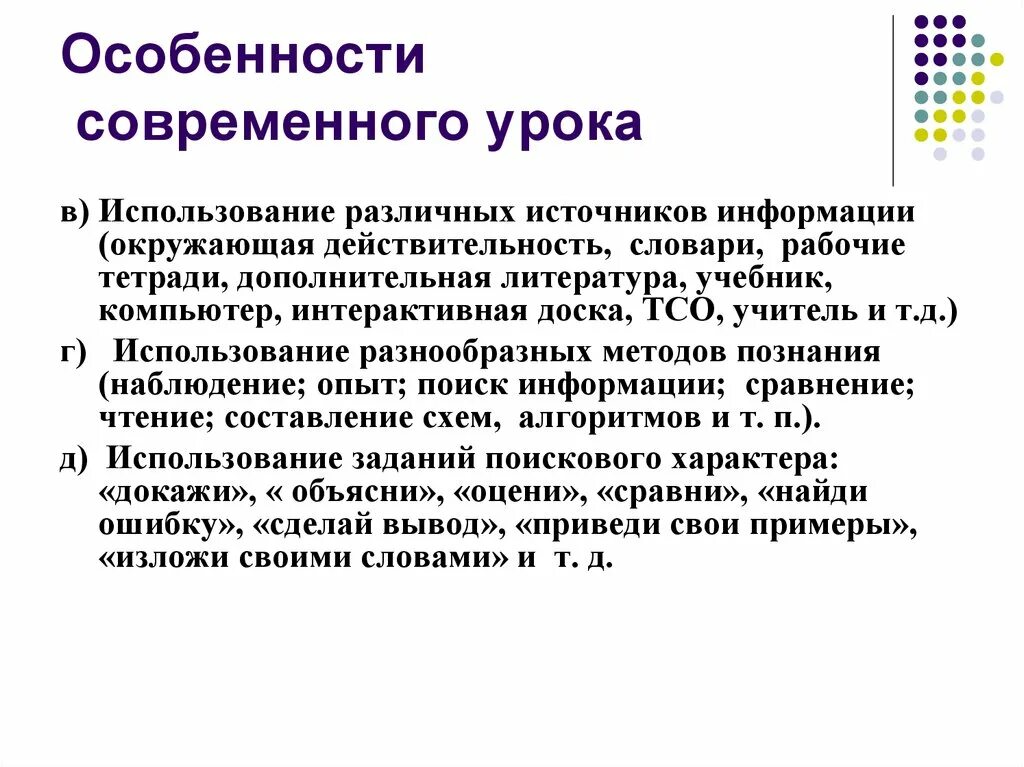 Особенности
современного урока

в) Использование различных источников информации (окружающая действительность, словари, рабочие тетради, дополнительная литература, учебник, компьютер, интерактивная доска, ТСО, учитель и т.д.)

г) Использование разнообразных методов познания (наблюдение; опыт; поиск информации; сравнение; чтение; составление схем, алгоритмов и т. п.).

д) Использование заданий поискового характера: «докажи», « объясни», «оцени», «сравни», «найди ошибку», «сделай вывод», «приведи свои примеры», «изложи своими словами» и т. д.